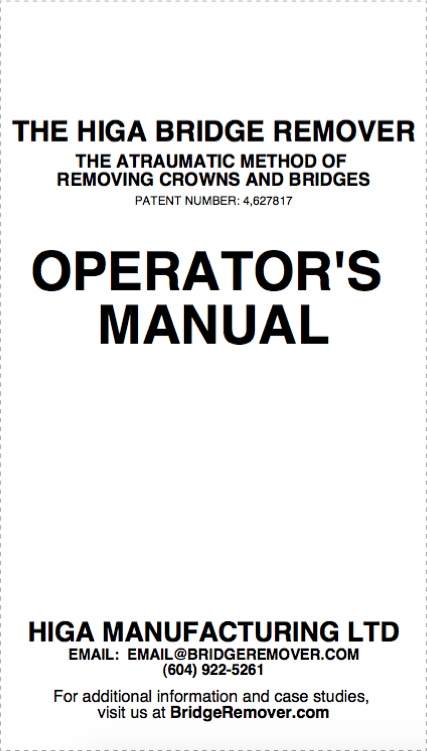 THE HIGA BRIDGE REMOVER
THE ATRAUMATIC METHOD OF REMOVING CROWNS AND BRIDGES
PATENT NUMBER: 4,627817

OPERATOR'S MANUAL

HIGA MANUFACTURING LTD
EMAIL: EMAIL@BRIDGEREMOVER.COM
(604) 922-5261

For additional information and case studies, visit us at BridgeRemover.com